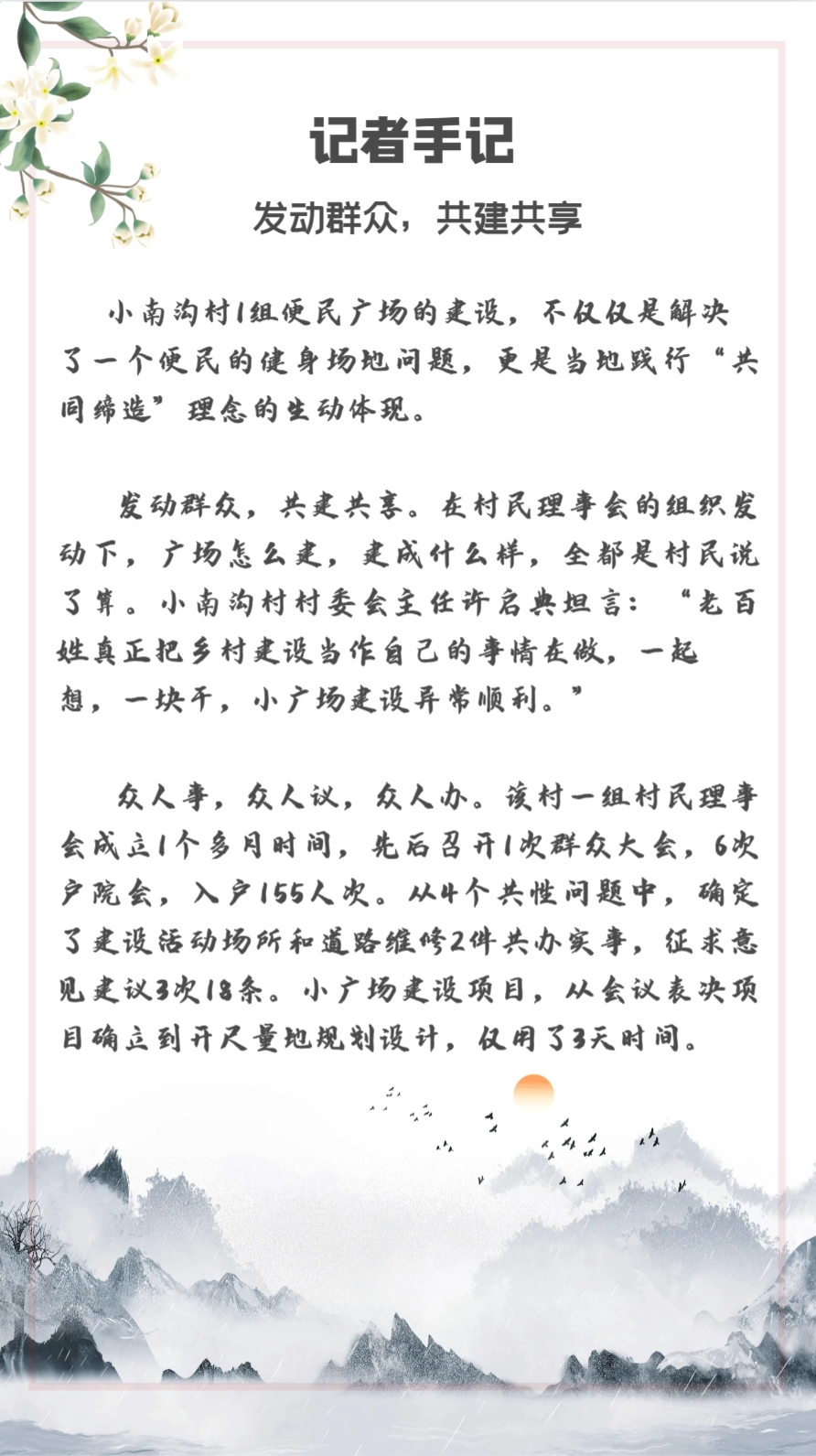 记者手记

发动群众，共建共享

小南沟村1组便民广场的建设，不仅仅是解决了一个便民的健身场地问题，更是当地践行“共同缔造”理念的生动体现。

发动群众，共建共享。在村民理事会的组织发动下，广场怎么建，建成什么样，全都是村民说了算。小南沟村村委会主任许启典坦言：“老百姓真正把乡村建设当作自己的事情在做，一起想，一块干，小广场建设异常顺利。”

众人事，众人议，众人办。该村一组村民理事会成立1个多月时间，先后召开1次群众大会，6次户院会，入户155人次。从4个共性问题中，确定了建设活动场所和道路维修2件共办实事，征求意见建议3次18条。小广场建设项目，从会议表决项目确立到开尺量地规划设计，仅用了3天时间。